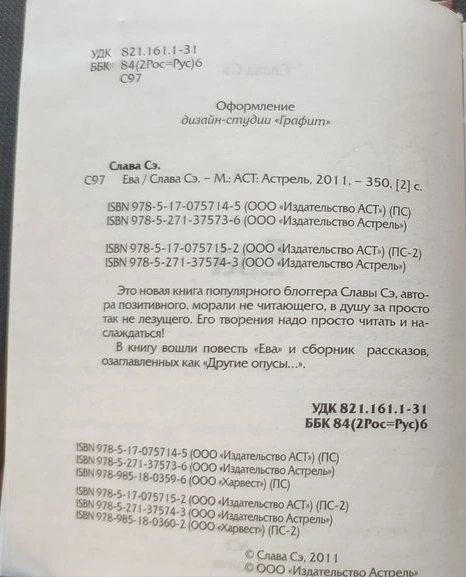 УДК 821.161.1-31
ББК 84(2Рос=Рус)6
С97

Оформление
дизайн-студии «Графит»

Слава Сэ.
С97 Ева / Слава Сэ. – М.: АСТ: Астрель, 2011. – 350, [2] с.

ISBN 978-5-17-075714-5 (ООО «Издательство АСТ») (ПС)
ISBN 978-5-271-37573-6 (ООО «Издательство Астрель»)

ISBN 978-5-17-075715-2 (ООО «Издательство АСТ») (ПС-2)
ISBN 978-5-271-37574-3 (ООО «Издательство Астрель»)

Это новая книга популярного блоггера Славы Сэ, автора позитивного, морали не читающего, в душу за просто так не лезущего. Его творения надо просто читать и наслаждаться!

В книгу вошли повесть «Ева» и сборник рассказов, озаглавленных как «Другие опусы...».

УДК 821.161.1-31
ББК 84(2Рос=Рус)6

ISBN 978-5-17-075714-5 (ООО «Издательство АСТ») (ПС)
ISBN 978-5-271-37573-6 (ООО «Издательство Астрель»)
ISBN 978-985-18-0359-6 (ООО «Харвест») (ПС)
ISBN 978-5-17-075715-2 (ООО «Издательство АСТ») (ПС-2)
ISBN 978-5-271-37574-3 (ООО «Издательство Астрель»)
ISBN 978-985-18-0360-2 (ООО «Харвест») (ПС-2)

© Слава Сэ, 2011
© ООО «Издательство Астрель»